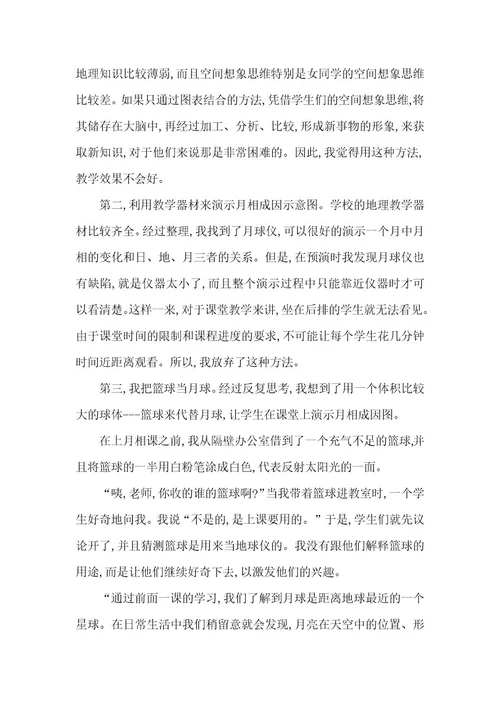 地理知识比较薄弱,而且空间想象思维特别是女同学的空间想象思维比较差。如果只通过图表结合的方法,凭借学生们的空间想象思维,将其储存在大脑中,再经过加工、分析、比较,形成新事物的形象,来获取新知识,对于他们来说那是非常困难的。因此,我觉得用这种方法,教学效果不会好。

第二,利用教学器材来演示月相成因示意图。学校的地理教学器材比较齐全。经过整理,我找到了月球仪,可以很好的演示一个月中月相的变化和日、地、月三者的关系。但是,在预演时我发现月球仪也有缺陷,就是仪器太小了,而且整个演示过程中只能靠近仪器时才可以看清楚。这样一来,对于课堂教学来讲,坐在后排的学生就无法看见。由于课堂时间的限制和课程进度的要求,不可能让每个学生花几分钟时间近距离观看。所以,我放弃了这种方法。

第三,我把篮球当月球。经过反复思考,我想到了用一个体积比较大的球体---篮球来代替月球,让学生在课堂上演示月相成因图。

在上月相课之前,我从隔壁办公室借到了一个充气不足的篮球,并且将篮球的一半用白粉笔涂成白色,代表反射太阳光的一面。

“咦,老师,你收的谁的篮球啊?”当我带着篮球进教室时,一个学生好奇地问我。我说“不是的,是上课要用的。”于是,学生们就先议论开了,并且猜测篮球是用来当地球仪的。我没有跟他们解释篮球的用途,而是让他们继续好奇下去,以激发他们的兴趣。

“通过前面一课的学习,我们了解到月球是距离地球最近的一个星球。在日常生活中我们稍留意就会发现,月亮在天空中的位置、形